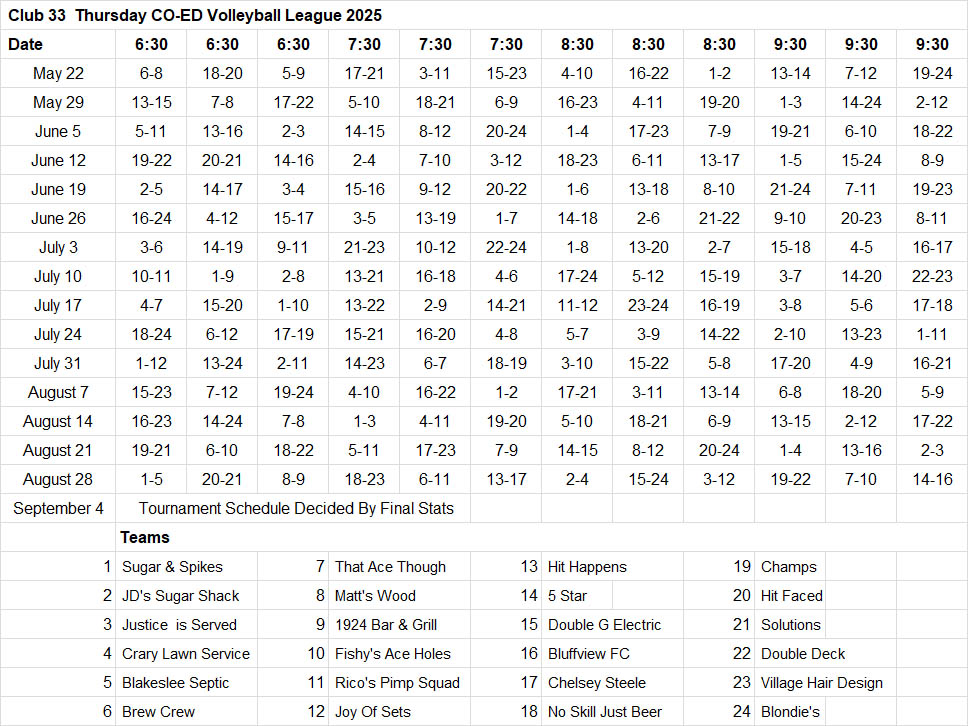 Club 33 Thursday CO-ED Volleyball League 2025

| Date | 6:30 | 6:30 | 6:30 | 7:30 | 7:30 | 7:30 | 8:30 | 8:30 | 8:30 | 9:30 | 9:30 | 9:30 |
|---|---|---|---|---|---|---|---|---|---|---|---|---|
| May 22 | 6-8 | 18-20 | 5-9 | 17-21 | 3-11 | 15-23 | 4-10 | 16-22 | 1-2 | 13-14 | 7-12 | 19-24 |
| May 29 | 13-15 | 7-8 | 17-22 | 5-10 | 18-21 | 6-9 | 16-23 | 4-11 | 19-20 | 1-3 | 14-24 | 2-12 |
| June 5 | 5-11 | 13-16 | 2-3 | 14-15 | 8-12 | 20-24 | 1-4 | 17-23 | 7-9 | 19-21 | 6-10 | 18-22 |
| June 12 | 19-22 | 20-21 | 14-16 | 2-4 | 7-10 | 3-12 | 18-23 | 6-11 | 13-17 | 1-5 | 15-24 | 8-9 |
| June 19 | 2-5 | 14-17 | 3-4 | 15-16 | 9-12 | 20-22 | 1-6 | 13-18 | 8-10 | 21-24 | 7-11 | 19-23 |
| June 26 | 16-24 | 4-12 | 15-17 | 3-5 | 13-19 | 1-7 | 14-18 | 2-6 | 21-22 | 9-10 | 20-23 | 8-11 |
| July 3 | 3-6 | 14-19 | 9-11 | 21-23 | 10-12 | 22-24 | 1-8 | 13-20 | 2-7 | 15-18 | 4-5 | 16-17 |
| July 10 | 10-11 | 1-9 | 2-8 | 13-21 | 16-18 | 4-6 | 17-24 | 5-12 | 15-19 | 3-7 | 14-20 | 22-23 |
| July 17 | 4-7 | 15-20 | 1-10 | 13-22 | 2-9 | 14-21 | 11-12 | 23-24 | 16-19 | 3-8 | 5-6 | 17-18 |
| July 24 | 18-24 | 6-12 | 17-19 | 15-21 | 16-20 | 4-8 | 5-7 | 3-9 | 14-22 | 2-10 | 13-23 | 1-11 |
| July 31 | 1-12 | 13-24 | 2-11 | 14-23 | 6-7 | 18-19 | 3-10 | 15-22 | 5-8 | 17-20 | 4-9 | 16-21 |
| August 7 | 15-23 | 7-12 | 19-24 | 4-10 | 16-22 | 1-2 | 17-21 | 3-11 | 13-14 | 6-8 | 18-20 | 5-9 |
| August 14 | 16-23 | 14-24 | 7-8 | 1-3 | 4-11 | 19-20 | 5-10 | 18-21 | 6-9 | 13-15 | 2-12 | 17-22 |
| August 21 | 19-21 | 6-10 | 18-22 | 5-11 | 17-23 | 7-9 | 14-15 | 8-12 | 20-24 | 1-4 | 13-16 | 2-3 |
| August 28 | 1-5 | 20-21 | 8-9 | 18-23 | 6-11 | 13-17 | 2-4 | 15-24 | 3-12 | 19-22 | 7-10 | 14-16 |
| September 4 | Tournament Schedule Decided By Final Stats | | | | | | | | | | | |

Teams

| | | | | | | | |
|---|---|---|---|---|---|---|---|
| 1 | Sugar & Spikes | 7 | That Ace Though | 13 | Hit Happens | 19 | Champs |
| 2 | JD's Sugar Shack | 8 | Matt's Wood | 14 | 5 Star | 20 | Hit Faced |
| 3 | Justice is Served | 9 | 1924 Bar & Grill | 15 | Double G Electric | 21 | Solutions |
| 4 | Crary Lawn Service | 10 | Fishy's Ace Holes | 16 | Bluffview FC | 22 | Double Deck |
| 5 | Blakeslee Septic | 11 | Rico's Pimp Squad | 17 | Chelsey Steele | 23 | Village Hair Design |
| 6 | Brew Crew | 12 | Joy Of Sets | 18 | No Skill Just Beer | 24 | Blondie's |